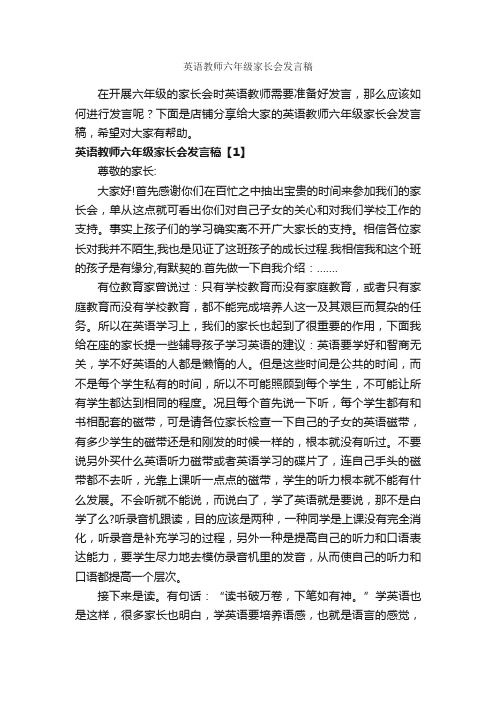 英语教师六年级家长会发言稿

在开展六年级的家长会时英语教师需要准备好发言，那么应该如何进行发言呢？下面是店铺分享给大家的英语教师六年级家长会发言稿，希望对大家有帮助。

英语教师六年级家长会发言稿【1】

尊敬的家长:

大家好!首先感谢你们在百忙之中抽出宝贵的时间来参加我们的家长会，单从这点就可看出你们对自己子女的关心和对我们学校工作的支持。事实上孩子们的学习确实离不开广大家长的支持。相信各位家长对我并不陌生,我也是见证了这班孩子的成长过程.我相信我和这个班的孩子是有缘分,有默契的.首先做一下自我介绍：.......

有位教育家曾说过：只有学校教育而没有家庭教育，或者只有家庭教育而没有学校教育，都不能完成培养人这一及其艰巨而复杂的任务。所以在英语学习上，我们的家长也起到了很重要的作用，下面我给在座的家长提一些辅导孩子学习英语的建议：英语要学好和智商无关，学不好英语的人都是懒惰的人。但是这些时间是公共的时间，而不是每个学生私有的时间，所以不可能照顾到每个学生，不可能让所有学生都达到相同的程度。况且每个首先说一下听，每个学生都有和书相配套的磁带，可是请各位家长检查一下自己的子女的英语磁带，有多少学生的磁带还是和刚发的时候一样的，根本就没有听过。不要说另外买什么英语听力磁带或者英语学习的碟片了，连自己手头的磁带都不去听，光靠上课听一点点的磁带，学生的听力根本就不能有什么发展。不会听就不能说，而说白了，学了英语就是要说，那不是白学了么?听录音机跟读，目的应该是两种，一种同学是上课没有完全消化，听录音是补充学习的过程，另外一种是提高自己的听力和口语表达能力，要学生尽力地去模仿录音机里的发音，从而使自己的听力和口语都提高一个层次。

接下来是读。有句话：“读书破万卷，下笔如有神。”学英语也是这样，很多家长也明白，学英语要培养语感，也就是语言的感觉，